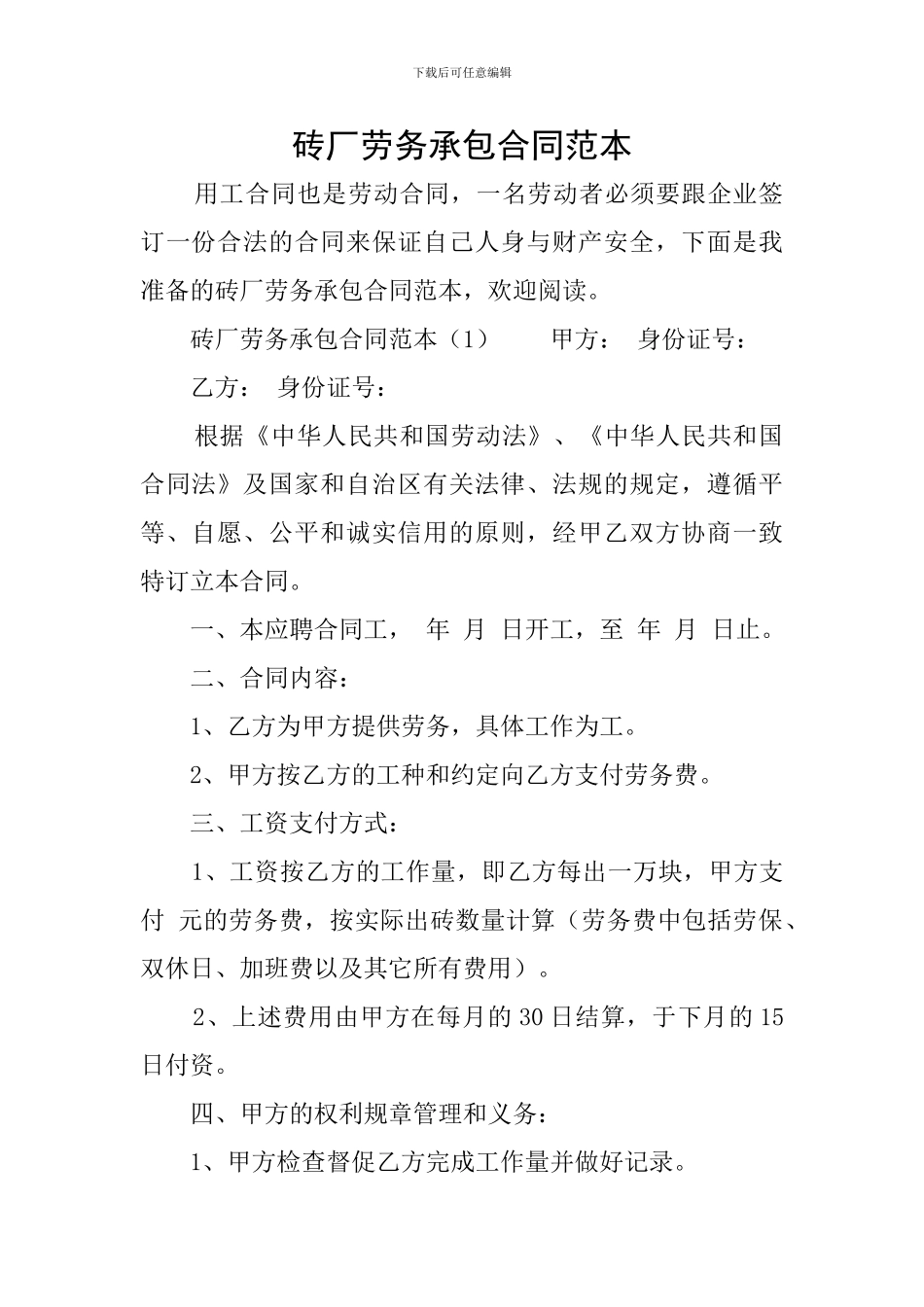 下载后可任意编辑

砖厂劳务承包合同范本

用工合同也是劳动合同，一名劳动者必须要跟企业签订一份合法的合同来保证自己人身与财产安全，下面是我准备的砖厂劳务承包合同范本，欢迎阅读。

砖厂劳务承包合同范本（1） 甲方： 身份证号：

乙方： 身份证号：

根据《中华人民共和国劳动法》、《中华人民共和国合同法》及国家和自治区有关法律、法规的规定，遵循平等、自愿、公平和诚实信用的原则，经甲乙双方协商一致特订立本合同。

一、本应聘合同工， 年 月 日开工，至 年 月 日止。

二、合同内容：

1、乙方为甲方提供劳务，具体工作为工。

2、甲方按乙方的工种和约定向乙方支付劳务费。

三、工资支付方式：

1、工资按乙方的工作量，即乙方每出一万块，甲方支付 元的劳务费，按实际出砖数量计算（劳务费中包括劳保、双休日、加班费以及其它所有费用）。

2、上述费用由甲方在每月的30日结算，于下月的15日付资。

四、甲方的权利规章管理和义务：

1、甲方检查督促乙方完成工作量并做好记录。